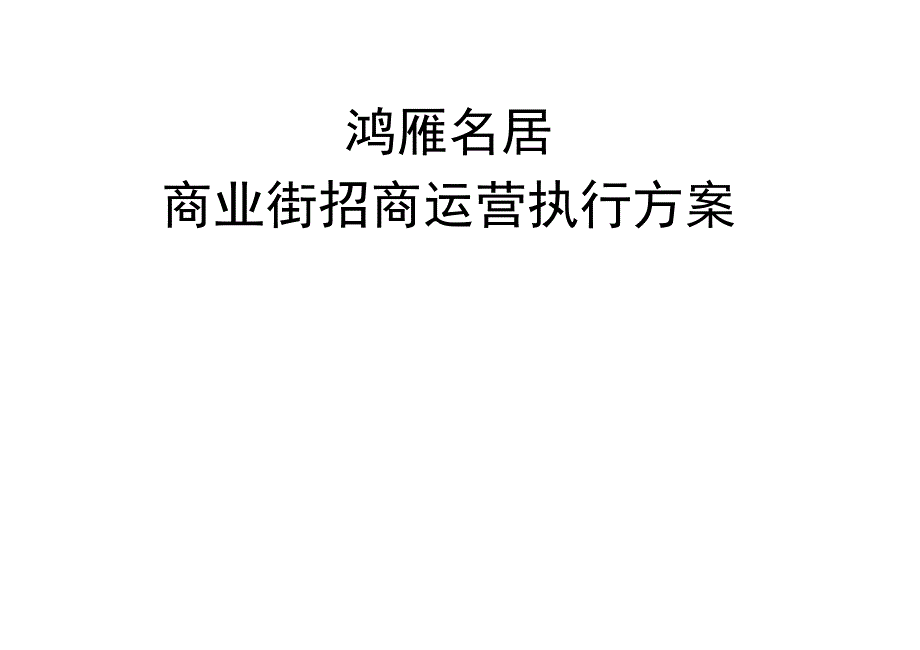 鸿雁名居
商业街招商运营执行方案